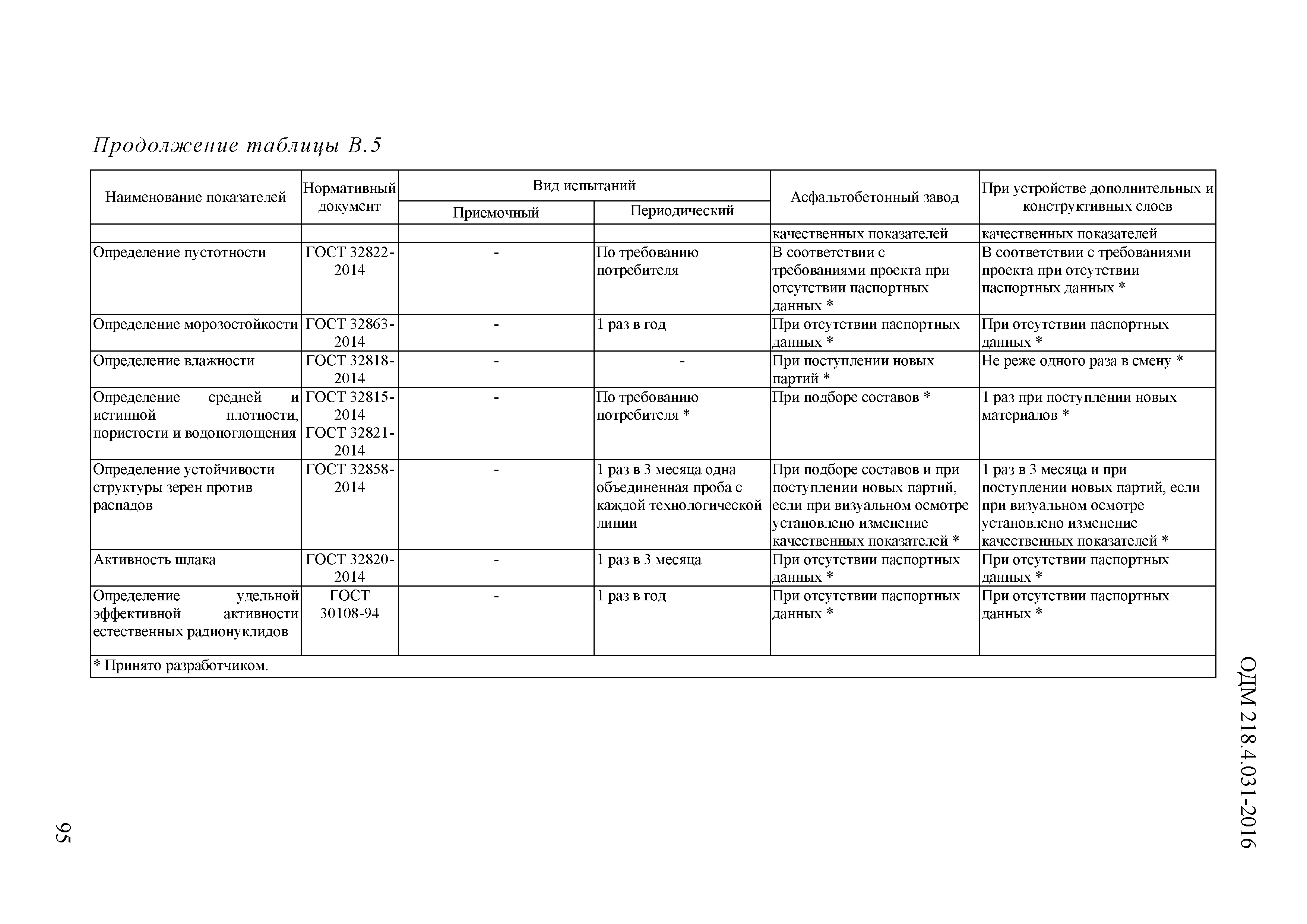 Продолжение таблицы В.5

| Наименование показателей | Нормативный документ | Вид испытаний: Приемочный | Вид испытаний: Периодический | Асфальтобетонный завод | При устройстве дополнительных и конструктивных слоев |
|---|---|---|---|---|---|
| | | | | качественных показателей | качественных показателей |
| Определение пустотности | ГОСТ 32822-2014 | - | По требованию потребителя | В соответствии с требованиями проекта при отсутствии паспортных данных * | В соответствии с требованиями проекта при отсутствии паспортных данных * |
| Определение морозостойкости | ГОСТ 32863-2014 | - | 1 раз в год | При отсутствии паспортных данных * | При отсутствии паспортных данных * |
| Определение влажности | ГОСТ 32818-2014 | - | - | При поступлении новых партий * | Не реже одного раза в смену * |
| Определение средней и истинной плотности, пористости и водопоглощения | ГОСТ 32815-2014 ГОСТ 32821-2014 | - | По требованию потребителя * | При подборе составов * | 1 раз при поступлении новых материалов * |
| Определение устойчивости структуры зерен против распадов | ГОСТ 32858-2014 | - | 1 раз в 3 месяца одна объединенная проба с каждой технологической линии | При подборе составов и при поступлении новых партий, если при визуальном осмотре установлено изменение качественных показателей * | 1 раз в 3 месяца и при поступлении новых партий, если при визуальном осмотре установлено изменение качественных показателей * |
| Активность шлака | ГОСТ 32820-2014 | - | 1 раз в 3 месяца | При отсутствии паспортных данных * | При отсутствии паспортных данных * |
| Определение удельной эффективной активности естественных радионуклидов | ГОСТ 30108-94 | - | 1 раз в год | При отсутствии паспортных данных * | При отсутствии паспортных данных * |
| * Принято разработчиком. | | | | | |

ОДМ 218.4.031-2016

95